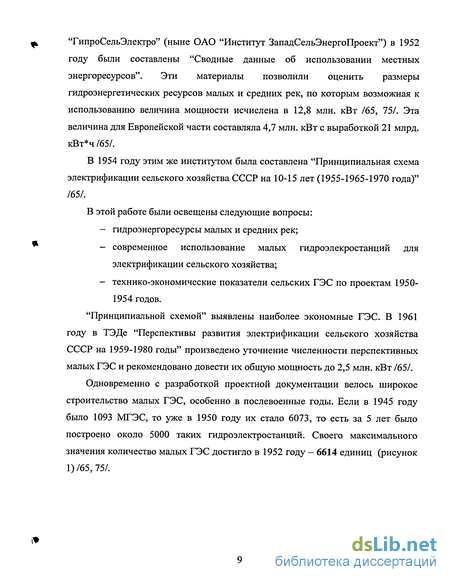 “ГипроСельЭлектро” (ныне ОАО “Институт ЗападСельЭнергоПроект”) в 1952 году были составлены “Сводные данные об использовании местных энергоресурсов”. Эти материалы позволили оценить размеры гидроэнергетических ресурсов малых и средних рек, по которым возможная к использованию величина мощности исчислена в 12,8 млн. кВт /65, 75/. Эта величина для Европейской части составляла 4,7 млн. кВт с выработкой 21 млрд. кВт*ч /65/.

В 1954 году этим же институтом была составлена “Принципиальная схема электрификации сельского хозяйства СССР на 10-15 лет (1955-1965-1970 года)” /65/.

В этой работе были освещены следующие вопросы:

– гидроэнергоресурсы малых и средних рек;

– современное использование малых гидроэлекростанций для электрификации сельского хозяйства;

– технико-экономические показатели сельских ГЭС по проектам 1950-1954 годов.

“Принципиальной схемой” выявлены наиболее экономные ГЭС. В 1961 году в ТЭДе “Перспективы развития электрификации сельского хозяйства СССР на 1959-1980 годы” произведено уточнение численности перспективных малых ГЭС и рекомендовано довести их общую мощность до 2,5 млн. кВт /65/.

Одновременно с разработкой проектной документации велось широкое строительство малых ГЭС, особенно в послевоенные годы. Если в 1945 году было 1093 МГЭС, то уже в 1950 году их стало 6073, то есть за 5 лет было построено около 5000 таких гидроэлектростанций. Своего максимального значения количество малых ГЭС достигло в 1952 году – 6614 единиц (рисунок 1) /65, 75/.

9

dsLib.net
библиотека диссертаций